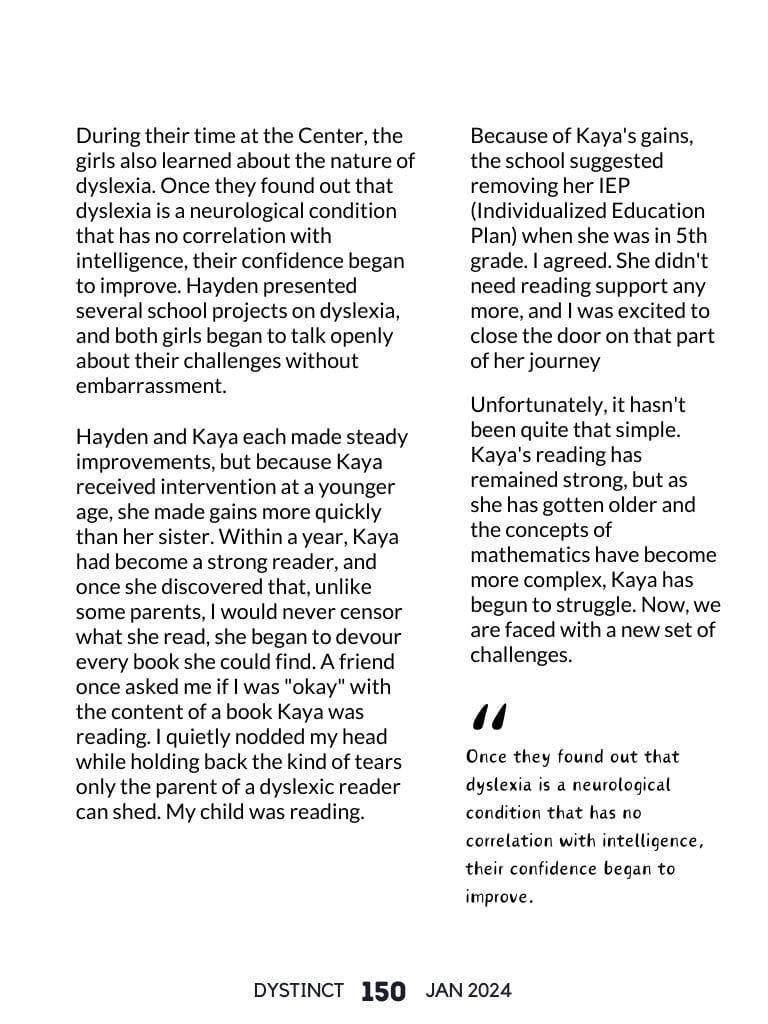 During their time at the Center, the girls also learned about the nature of dyslexia. Once they found out that dyslexia is a neurological condition that has no correlation with intelligence, their confidence began to improve. Hayden presented several school projects on dyslexia, and both girls began to talk openly about their challenges without embarrassment.

Hayden and Kaya each made steady improvements, but because Kaya received intervention at a younger age, she made gains more quickly than her sister. Within a year, Kaya had become a strong reader, and once she discovered that, unlike some parents, I would never censor what she read, she began to devour every book she could find. A friend once asked me if I was "okay" with the content of a book Kaya was reading. I quietly nodded my head while holding back the kind of tears only the parent of a dyslexic reader can shed. My child was reading.

Because of Kaya's gains, the school suggested removing her IEP (Individualized Education Plan) when she was in 5th grade. I agreed. She didn't need reading support any more, and I was excited to close the door on that part of her journey

Unfortunately, it hasn't been quite that simple. Kaya's reading has remained strong, but as she has gotten older and the concepts of mathematics have become more complex, Kaya has begun to struggle. Now, we are faced with a new set of challenges.

"

Once they found out that dyslexia is a neurological condition that has no correlation with intelligence, their confidence began to improve.

DYSTINCT 150 JAN 2024